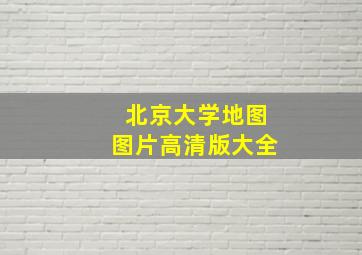 北京大学地图
图片高清版大全